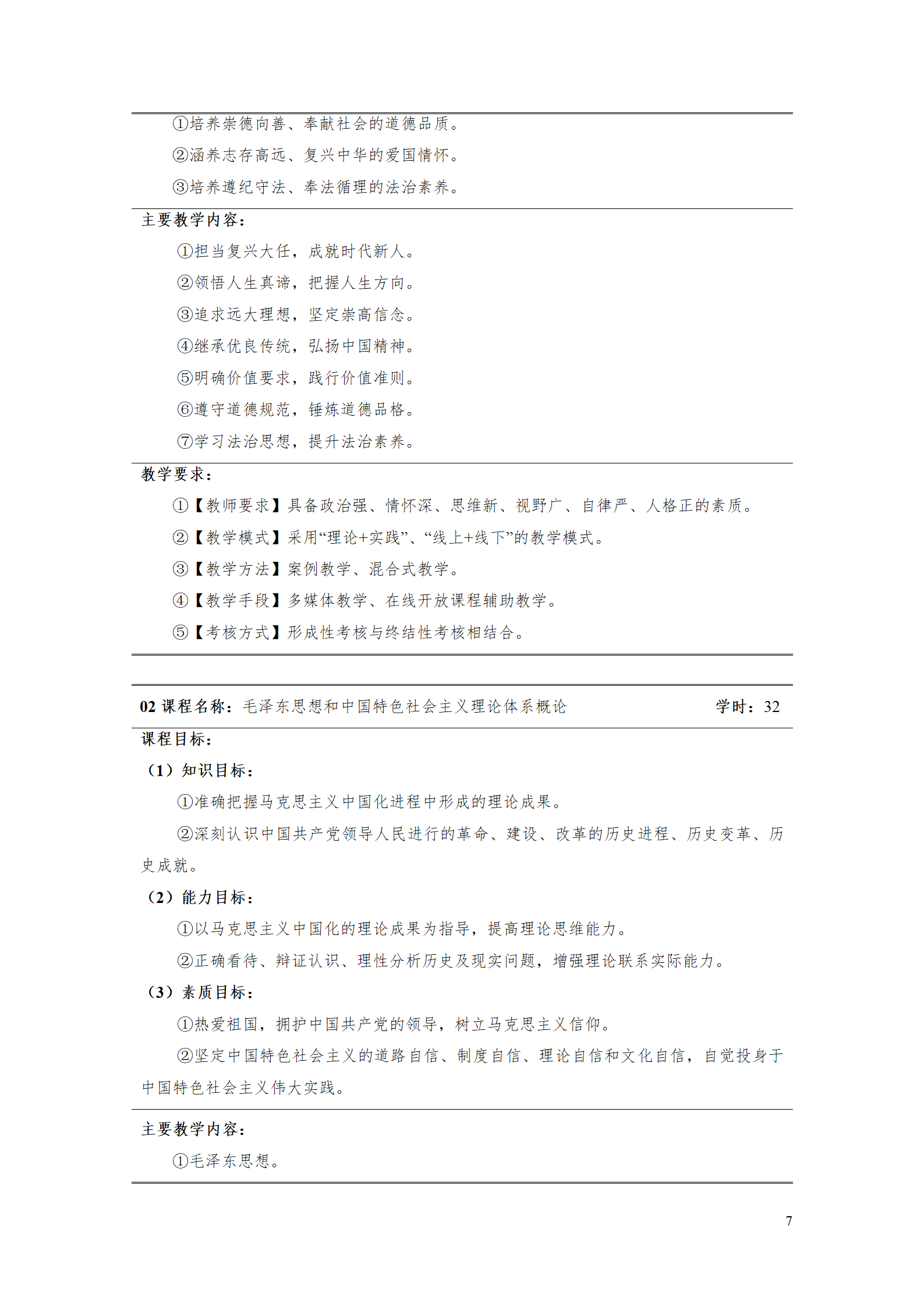 ①培养崇德向善、奉献社会的道德品质。

②涵养志存高远、复兴中华的爱国情怀。

③培养遵纪守法、奉法循理的法治素养。

主要教学内容：

①担当复兴大任，成就时代新人。

②领悟人生真谛，把握人生方向。

③追求远大理想，坚定崇高信念。

④继承优良传统，弘扬中国精神。

⑤明确价值要求，践行价值准则。

⑥遵守道德规范，锤炼道德品格。

⑦学习法治思想，提升法治素养。

教学要求：

①【教师要求】具备政治强、情怀深、思维新、视野广、自律严、人格正的素质。

②【教学模式】采用“理论+实践”、“线上+线下”的教学模式。

③【教学方法】案例教学、混合式教学。

④【教学手段】多媒体教学、在线开放课程辅助教学。

⑤【考核方式】形成性考核与终结性考核相结合。

02 课程名称：毛泽东思想和中国特色社会主义理论体系概论 学时：32

课程目标：

（1）知识目标：

①准确把握马克思主义中国化进程中形成的理论成果。

②深刻认识中国共产党领导人民进行的革命、建设、改革的历史进程、历史变革、历史成就。

（2）能力目标：

①以马克思主义中国化的理论成果为指导，提高理论思维能力。

②正确看待、辩证认识、理性分析历史及现实问题，增强理论联系实际能力。

（3）素质目标：

①热爱祖国，拥护中国共产党的领导，树立马克思主义信仰。

②坚定中国特色社会主义的道路自信、制度自信、理论自信和文化自信，自觉投身于中国特色社会主义伟大实践。

主要教学内容：

①毛泽东思想。

7